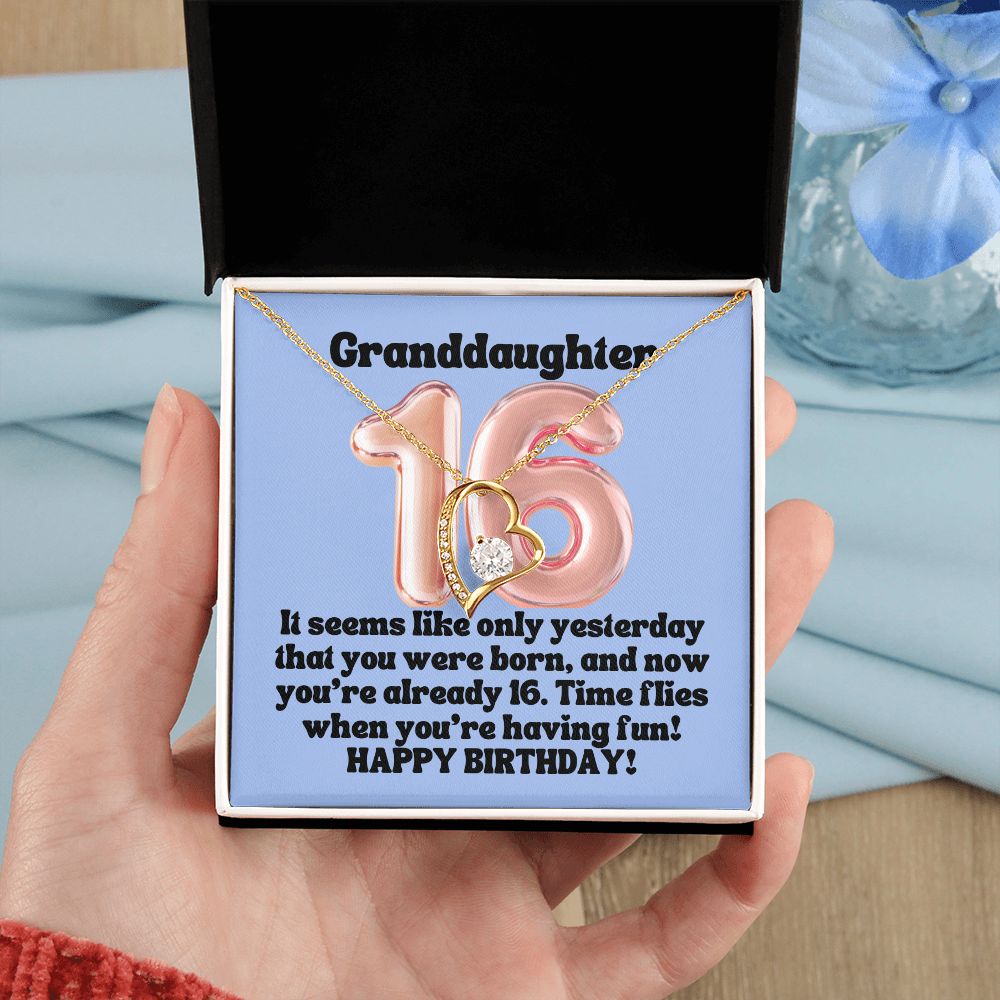 Granddaughter

16

It seems like only yesterday that you were born, and now you're already 16. Time flies when you're having fun! HAPPY BIRTHDAY!